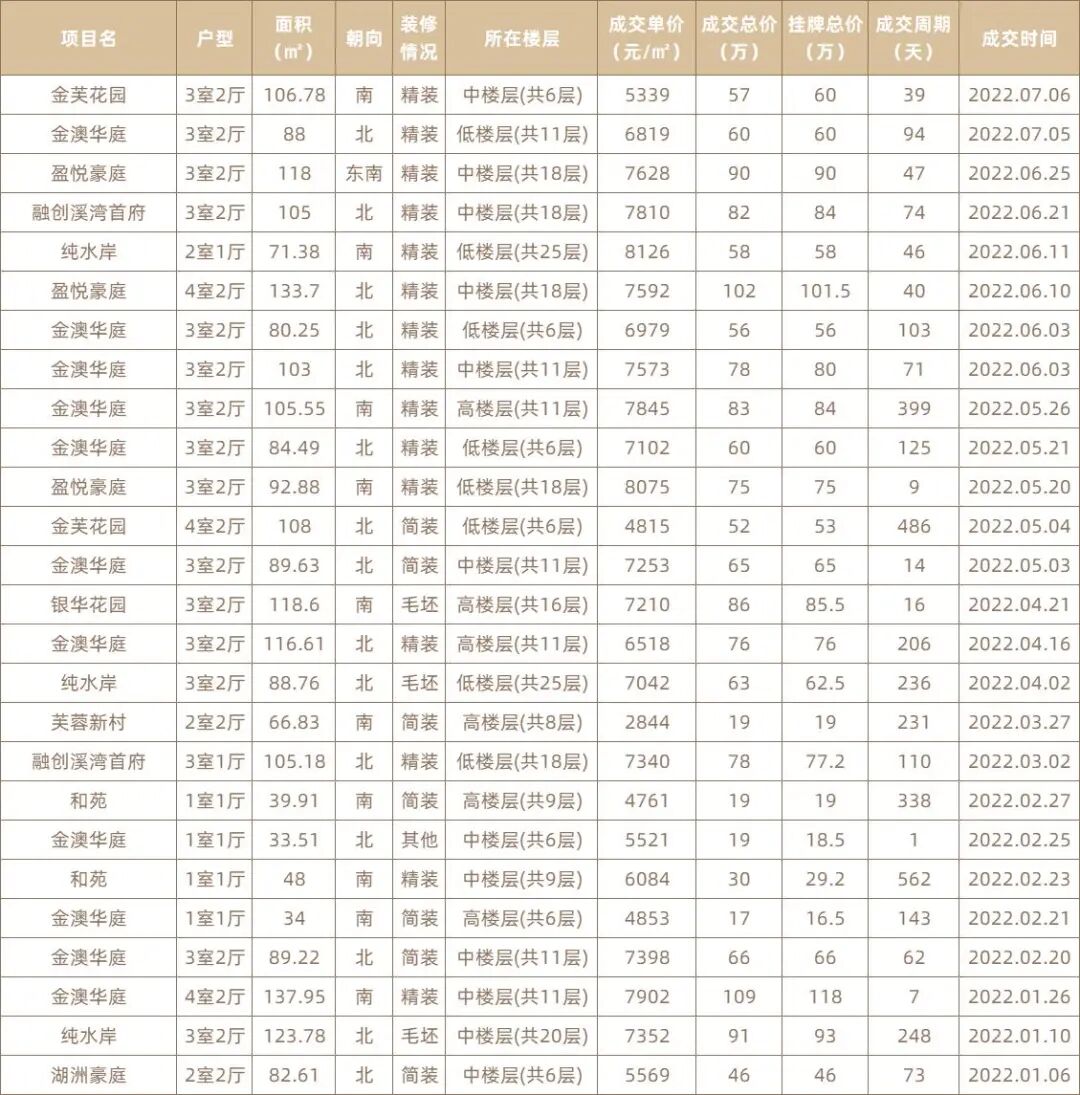 | 项目名 | 户型 | 面积（㎡） | 朝向 | 装修情况 | 所在楼层 | 成交单价（元/㎡） | 成交总价（万） | 挂牌总价（万） | 成交周期（天） | 成交时间 |
|---|---|---|---|---|---|---|---|---|---|---|
| 金芙花园 | 3室2厅 | 106.78 | 南 | 精装 | 中楼层(共6层) | 5339 | 57 | 60 | 39 | 2022.07.06 |
| 金澳华庭 | 3室2厅 | 88 | 北 | 精装 | 低楼层(共11层) | 6819 | 60 | 60 | 94 | 2022.07.05 |
| 盈悦豪庭 | 3室2厅 | 118 | 东南 | 精装 | 中楼层(共18层) | 7628 | 90 | 90 | 47 | 2022.06.25 |
| 融创溪湾首府 | 3室2厅 | 105 | 北 | 精装 | 中楼层(共18层) | 7810 | 82 | 84 | 74 | 2022.06.21 |
| 纯水岸 | 2室1厅 | 71.38 | 南 | 精装 | 低楼层(共25层) | 8126 | 58 | 58 | 46 | 2022.06.11 |
| 盈悦豪庭 | 4室2厅 | 133.7 | 北 | 精装 | 中楼层(共18层) | 7592 | 102 | 101.5 | 40 | 2022.06.10 |
| 金澳华庭 | 3室2厅 | 80.25 | 北 | 精装 | 低楼层(共6层) | 6979 | 56 | 56 | 103 | 2022.06.03 |
| 金澳华庭 | 3室2厅 | 103 | 北 | 精装 | 中楼层(共11层) | 7573 | 78 | 80 | 71 | 2022.06.03 |
| 金澳华庭 | 3室2厅 | 105.55 | 南 | 精装 | 高楼层(共11层) | 7845 | 83 | 84 | 399 | 2022.05.26 |
| 金澳华庭 | 3室2厅 | 84.49 | 北 | 精装 | 低楼层(共6层) | 7102 | 60 | 60 | 125 | 2022.05.21 |
| 盈悦豪庭 | 3室2厅 | 92.88 | 南 | 精装 | 低楼层(共18层) | 8075 | 75 | 75 | 9 | 2022.05.20 |
| 金芙花园 | 4室2厅 | 108 | 北 | 简装 | 低楼层(共6层) | 4815 | 52 | 53 | 486 | 2022.05.04 |
| 金澳华庭 | 3室2厅 | 89.63 | 北 | 简装 | 中楼层(共11层) | 7253 | 65 | 65 | 14 | 2022.05.03 |
| 银华花园 | 3室2厅 | 118.6 | 东南 | 毛坯 | 高楼层(共16层) | 7210 | 86 | 85.5 | 16 | 2022.04.21 |
| 金澳华庭 | 3室2厅 | 116.61 | 北 | 精装 | 高楼层(共11层) | 6518 | 76 | 76 | 206 | 2022.04.16 |
| 纯水岸 | 3室2厅 | 88.76 | 北 | 毛坯 | 低楼层(共25层) | 7042 | 63 | 62.5 | 236 | 2022.04.02 |
| 芙蓉新村 | 2室2厅 | 66.83 | 南 | 简装 | 高楼层(共8层) | 2844 | 19 | 19 | 231 | 2022.03.27 |
| 融创溪湾首府 | 3室1厅 | 105.18 | 北 | 精装 | 低楼层(共18层) | 7340 | 78 | 77.2 | 110 | 2022.03.02 |
| 和苑 | 1室1厅 | 39.91 | 南 | 简装 | 高楼层(共9层) | 4761 | 19 | 19 | 338 | 2022.02.27 |
| 金澳华庭 | 1室1厅 | 33.51 | 北 | 其他 | 中楼层(共6层) | 5521 | 19 | 18.5 | 1 | 2022.02.25 |
| 和苑 | 1室1厅 | 48 | 南 | 精装 | 中楼层(共9层) | 6084 | 30 | 29.2 | 562 | 2022.02.23 |
| 金澳华庭 | 1室1厅 | 34 | 南 | 简装 | 高楼层(共6层) | 4853 | 17 | 16.5 | 143 | 2022.02.21 |
| 金澳华庭 | 3室2厅 | 89.22 | 北 | 简装 | 中楼层(共11层) | 7398 | 66 | 66 | 62 | 2022.02.20 |
| 金澳华庭 | 4室2厅 | 137.95 | 南 | 精装 | 中楼层(共11层) | 7902 | 109 | 118 | 7 | 2022.01.26 |
| 纯水岸 | 3室2厅 | 123.78 | 北 | 毛坯 | 中楼层(共20层) | 7352 | 91 | 93 | 248 | 2022.01.10 |
| 湖洲豪庭 | 2室2厅 | 82.61 | 北 | 简装 | 中楼层(共6层) | 5569 | 46 | 46 | 73 | 2022.01.06 |